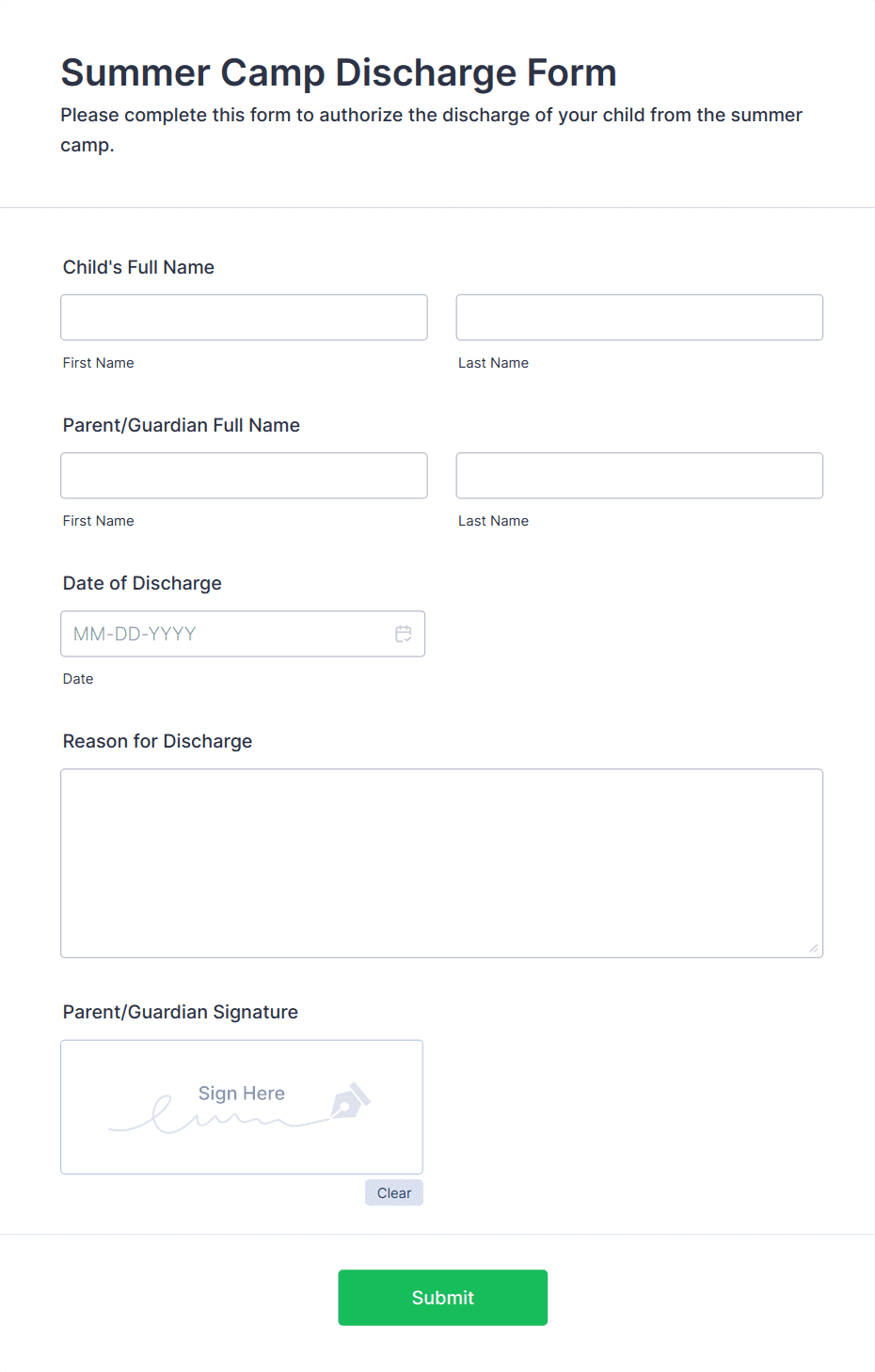 Summer Camp Discharge Form

Please complete this form to authorize the discharge of your child from the summer camp.

Child's Full Name

First Name

Last Name

Parent/Guardian Full Name

First Name

Last Name

Date of Discharge

MM-DD-YYYY

Date

Reason for Discharge

Parent/Guardian Signature

Sign Here

Clear

Submit